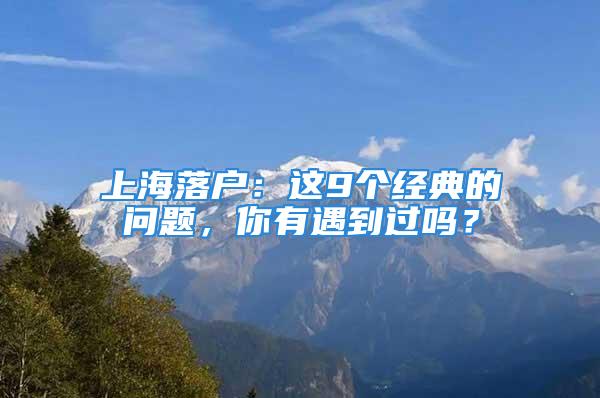 上海落户：这9个经典的问题，你有遇到过吗？